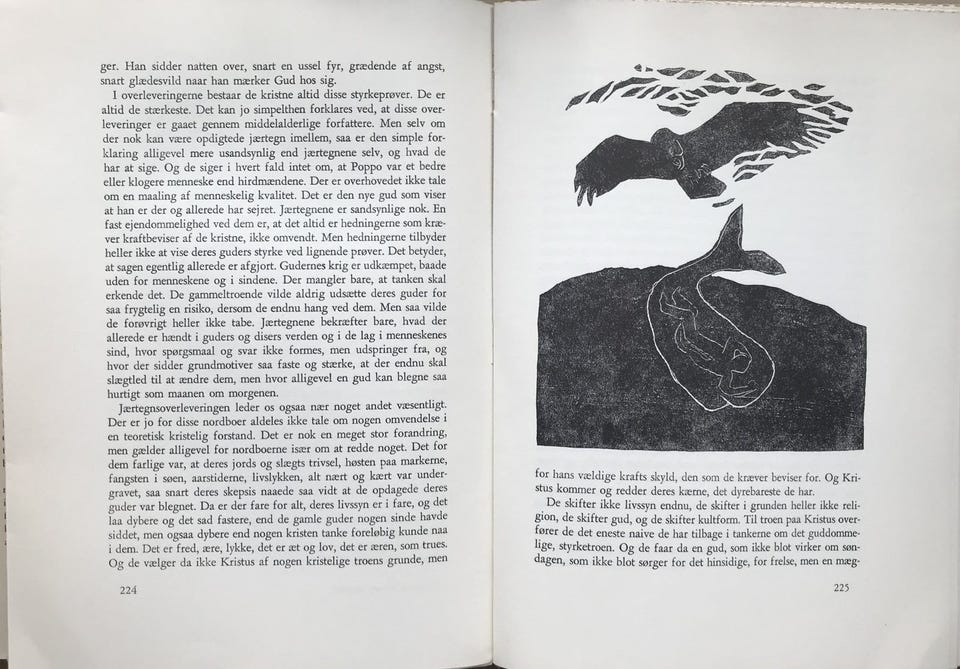 ger. Han sidder natten over, snart en ussel fyr, grædende af angst, snart glædesvild naar han mærker Gud hos sig.

I overleveringerne bestaar de kristne altid disse styrkeprøver. De er altid de stærkeste. Det kan jo simpelthen forklares ved, at disse overleveringer er gaaet gennem middelalderlige forfattere. Men selv om der nok kan være opdigtede jærtegn imellem, saa er den simple forklaring alligevel mere usandsynlig end jærtegnene selv, og hvad de har at sige. Og de siger i hvert fald intet om, at Poppo var et bedre eller klogere menneske end hirdmændene. Der er overhovedet ikke tale om en maaling af menneskelig kvalitet. Det er den nye gud som viser at han er der og allerede har sejret. Jærtegnene er sandsynlige nok. En fast ejendommelighed ved dem er, at det altid er hedningerne som kræver kraftbeviser af de kristne, ikke omvendt. Men hedningerne tilbyder heller ikke at vise deres guders styrke ved lignende prøver. Det betyder, at sagen egentlig allerede er afgjort. Gudernes krig er udkæmpet, baade uden for menneskene og i sindene. Der mangler bare, at tanken skal erkende det. De gammeltroende vilde aldrig udsætte deres guder for saa frygtelig en risiko, dersom de endnu hang ved dem. Men saa vilde de forøvrigt heller ikke tabe. Jærtegnene bekræfter bare, hvad der allerede er hændt i guders og disers verden og i de lag i menneskenes sind, hvor spørgsmaal og svar ikke formes, men udspringer fra, og hvor der sidder grundmotiver saa faste og stærke, at der endnu skal slægtled til at ændre dem, men hvor alligevel en gud kan blegne saa hurtigt som maanen om morgenen.

Jærtegnsoverleveringen leder os ogsaa nær noget andet væsentligt. Der er jo for disse nordboer aldeles ikke tale om nogen omvendelse i en teoretisk kristelig forstand. Det er nok en meget stor forandring, men gælder alligevel for nordboerne især om at redde noget. Det for dem farlige var, at deres jords og slægts trivsel, høsten paa markerne, fangsten i søen, aarstiderne, livslykken, alt nært og kært var undergravet, saa snart deres skepsis naaede saa vidt at de opdagede deres guder var blegnet. Da er der fare for alt, deres livssyn er i fare, og det laa dybere og det sad fastere, end de gamle guder nogen sinde havde siddet, men ogsaa dybere end nogen kristen tanke foreløbig kunde naa i dem. Det er fred, ære, lykke, det er æt og lov, det er æren, som trues. Og de vælger da ikke Kristus af nogen kristelige troens grunde, men

224

for hans vældige krafts skyld, den som de kræver beviser for. Og Kristus kommer og redder deres kærne, det dyrebareste de har.

De skifter ikke livssyn endnu, de skifter i grunden heller ikke religion, de skifter gud, og de skifter kultform. Til troen paa Kristus overfører de det eneste naive de har tilbage i tankerne om det guddommelige, styrketroen. Og de faar da en gud, som ikke blot virker om søndagen, som ikke blot sørger for det hinsidige, for frelse, men en mæg-

225